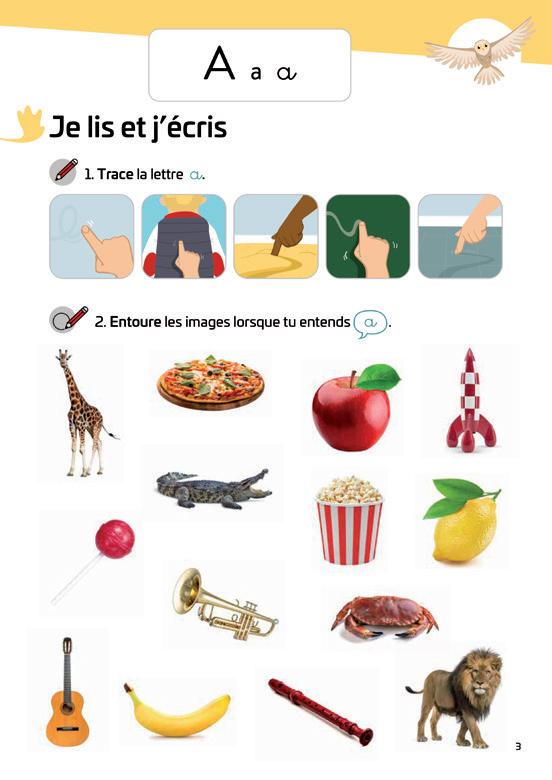 A a a

Je lis et j'écris

1. Trace la lettre a.

2. Entoure les images lorsque tu entends a.

3